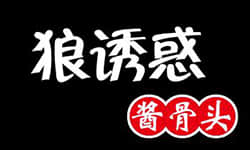 狼诱惑

酱骨头